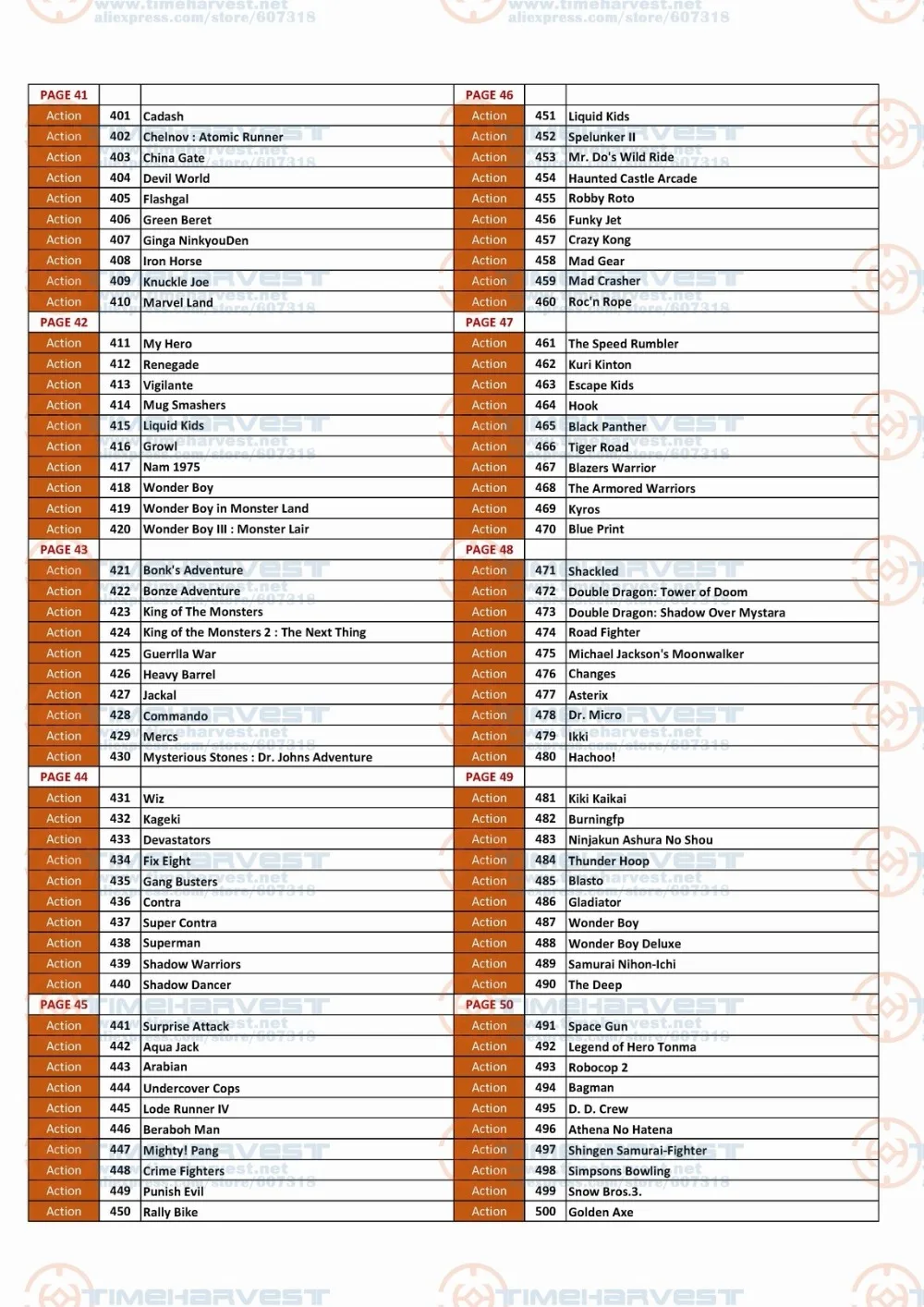 www.timeharvest.net
aliexpress.com/store/607318
www.timeharvest.net
aliexpress.com/store/607318

| PAGE 41 | | |
|---|---|---|
| Action | 401 | Cadash |
| Action | 402 | Chelnov : Atomic Runner |
| Action | 403 | China Gate |
| Action | 404 | Devil World |
| Action | 405 | Flashgal |
| Action | 406 | Green Beret |
| Action | 407 | Ginga NinkyouDen |
| Action | 408 | Iron Horse |
| Action | 409 | Knuckle Joe |
| Action | 410 | Marvel Land |
| PAGE 42 | | |
| Action | 411 | My Hero |
| Action | 412 | Renegade |
| Action | 413 | Vigilante |
| Action | 414 | Mug Smashers |
| Action | 415 | Liquid Kids |
| Action | 416 | Growl |
| Action | 417 | Nam 1975 |
| Action | 418 | Wonder Boy |
| Action | 419 | Wonder Boy in Monster Land |
| Action | 420 | Wonder Boy III : Monster Lair |
| PAGE 43 | | |
| Action | 421 | Bonk's Adventure |
| Action | 422 | Bonze Adventure |
| Action | 423 | King of The Monsters |
| Action | 424 | King of the Monsters 2 : The Next Thing |
| Action | 425 | Guerrlla War |
| Action | 426 | Heavy Barrel |
| Action | 427 | Jackal |
| Action | 428 | Commando |
| Action | 429 | Mercs |
| Action | 430 | Mysterious Stones : Dr. Johns Adventure |
| PAGE 44 | | |
| Action | 431 | Wiz |
| Action | 432 | Kageki |
| Action | 433 | Devastators |
| Action | 434 | Fix Eight |
| Action | 435 | Gang Busters |
| Action | 436 | Contra |
| Action | 437 | Super Contra |
| Action | 438 | Superman |
| Action | 439 | Shadow Warriors |
| Action | 440 | Shadow Dancer |
| PAGE 45 | | |
| Action | 441 | Surprise Attack |
| Action | 442 | Aqua Jack |
| Action | 443 | Arabian |
| Action | 444 | Undercover Cops |
| Action | 445 | Lode Runner IV |
| Action | 446 | Beraboh Man |
| Action | 447 | Mighty! Pang |
| Action | 448 | Crime Fighters |
| Action | 449 | Punish Evil |
| Action | 450 | Rally Bike |

| PAGE 46 | | |
|---|---|---|
| Action | 451 | Liquid Kids |
| Action | 452 | Spelunker II |
| Action | 453 | Mr. Do's Wild Ride |
| Action | 454 | Haunted Castle Arcade |
| Action | 455 | Robby Roto |
| Action | 456 | Funky Jet |
| Action | 457 | Crazy Kong |
| Action | 458 | Mad Gear |
| Action | 459 | Mad Crasher |
| Action | 460 | Roc'n Rope |
| PAGE 47 | | |
| Action | 461 | The Speed Rumbler |
| Action | 462 | Kuri Kinton |
| Action | 463 | Escape Kids |
| Action | 464 | Hook |
| Action | 465 | Black Panther |
| Action | 466 | Tiger Road |
| Action | 467 | Blazers Warrior |
| Action | 468 | The Armored Warriors |
| Action | 469 | Kyros |
| Action | 470 | Blue Print |
| PAGE 48 | | |
| Action | 471 | Shackled |
| Action | 472 | Double Dragon: Tower of Doom |
| Action | 473 | Double Dragon: Shadow Over Mystara |
| Action | 474 | Road Fighter |
| Action | 475 | Michael Jackson's Moonwalker |
| Action | 476 | Changes |
| Action | 477 | Asterix |
| Action | 478 | Dr. Micro |
| Action | 479 | Ikki |
| Action | 480 | Hachoo! |
| PAGE 49 | | |
| Action | 481 | Kiki Kaikai |
| Action | 482 | Burningfp |
| Action | 483 | Ninjakun Ashura No Shou |
| Action | 484 | Thunder Hoop |
| Action | 485 | Blasto |
| Action | 486 | Gladiator |
| Action | 487 | Wonder Boy |
| Action | 488 | Wonder Boy Deluxe |
| Action | 489 | Samurai Nihon-Ichi |
| Action | 490 | The Deep |
| PAGE 50 | | |
| Action | 491 | Space Gun |
| Action | 492 | Legend of Hero Tonma |
| Action | 493 | Robocop 2 |
| Action | 494 | Bagman |
| Action | 495 | D. D. Crew |
| Action | 496 | Athena No Hatena |
| Action | 497 | Shingen Samurai-Fighter |
| Action | 498 | Simpsons Bowling |
| Action | 499 | Snow Bros.3. |
| Action | 500 | Golden Axe |

TIMEHARVEST TIMEHARVEST